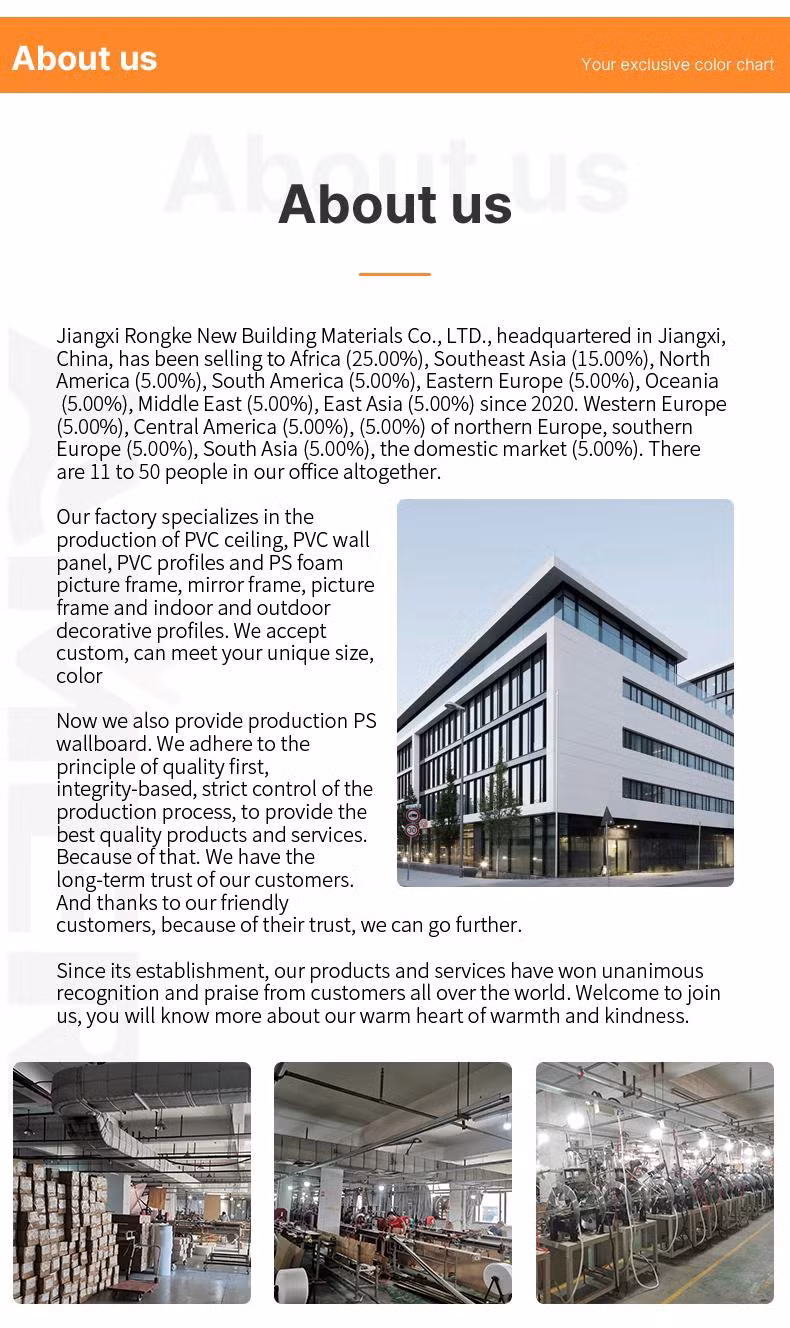 About us

Your exclusive color chart

About us

About us

Jiangxi Rongke New Building Materials Co., LTD., headquartered in Jiangxi, China, has been selling to Africa (25.00%), Southeast Asia (15.00%), North America (5.00%), South America (5.00%), Eastern Europe (5.00%), Oceania (5.00%), Middle East (5.00%), East Asia (5.00%) since 2020. Western Europe (5.00%), Central America (5.00%), (5.00%) of northern Europe, southern Europe (5.00%), South Asia (5.00%), the domestic market (5.00%). There are 11 to 50 people in our office altogether.

Our factory specializes in the production of PVC ceiling, PVC wall panel, PVC profiles and PS foam picture frame, mirror frame, picture frame and indoor and outdoor decorative profiles. We accept custom, can meet your unique size, color

Now we also provide production PS wallboard. We adhere to the principle of quality first, integrity-based, strict control of the production process, to provide the best quality products and services. Because of that. We have the long-term trust of our customers. And thanks to our friendly customers, because of their trust, we can go further.

Since its establishment, our products and services have won unanimous recognition and praise from customers all over the world. Welcome to join us, you will know more about our warm heart of warmth and kindness.